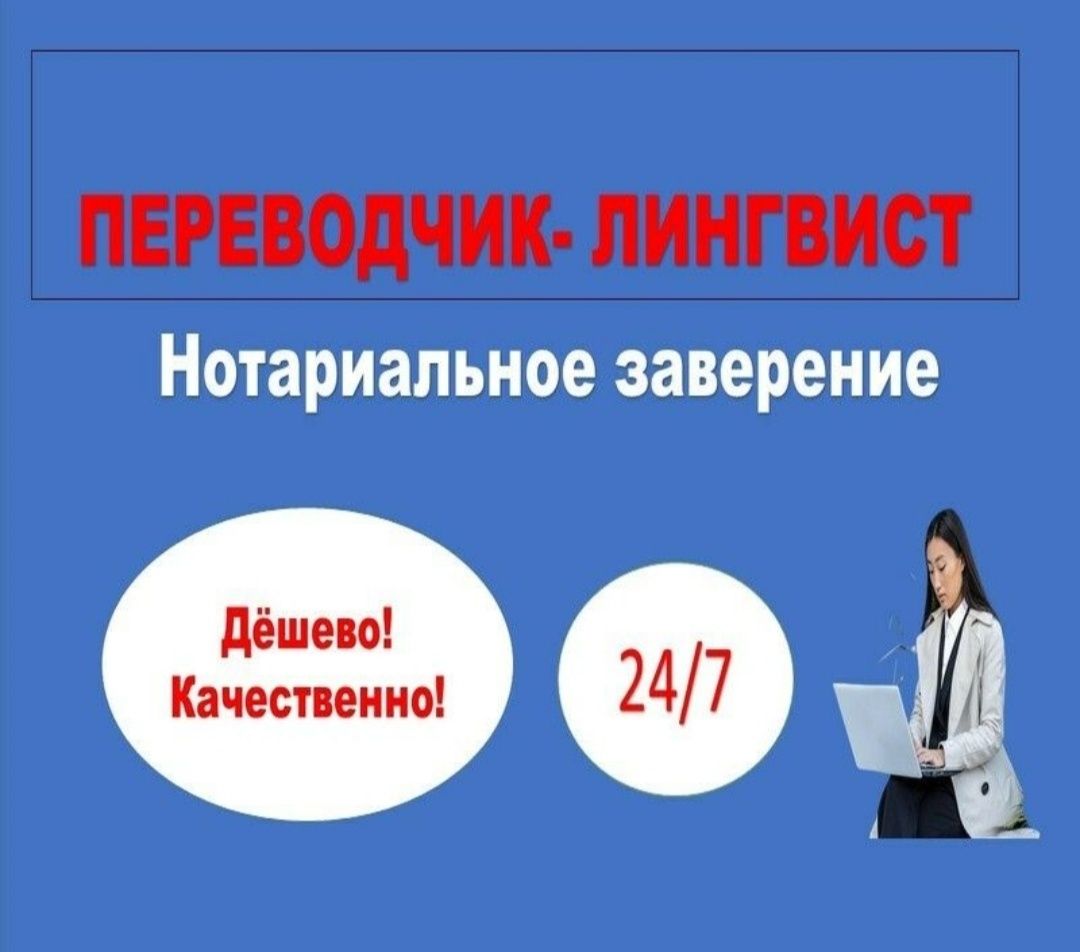 ПЕРЕВОДЧИК- ЛИНГВИСТ

Нотариальное заверение

Дёшево!
Качественно!

24/7